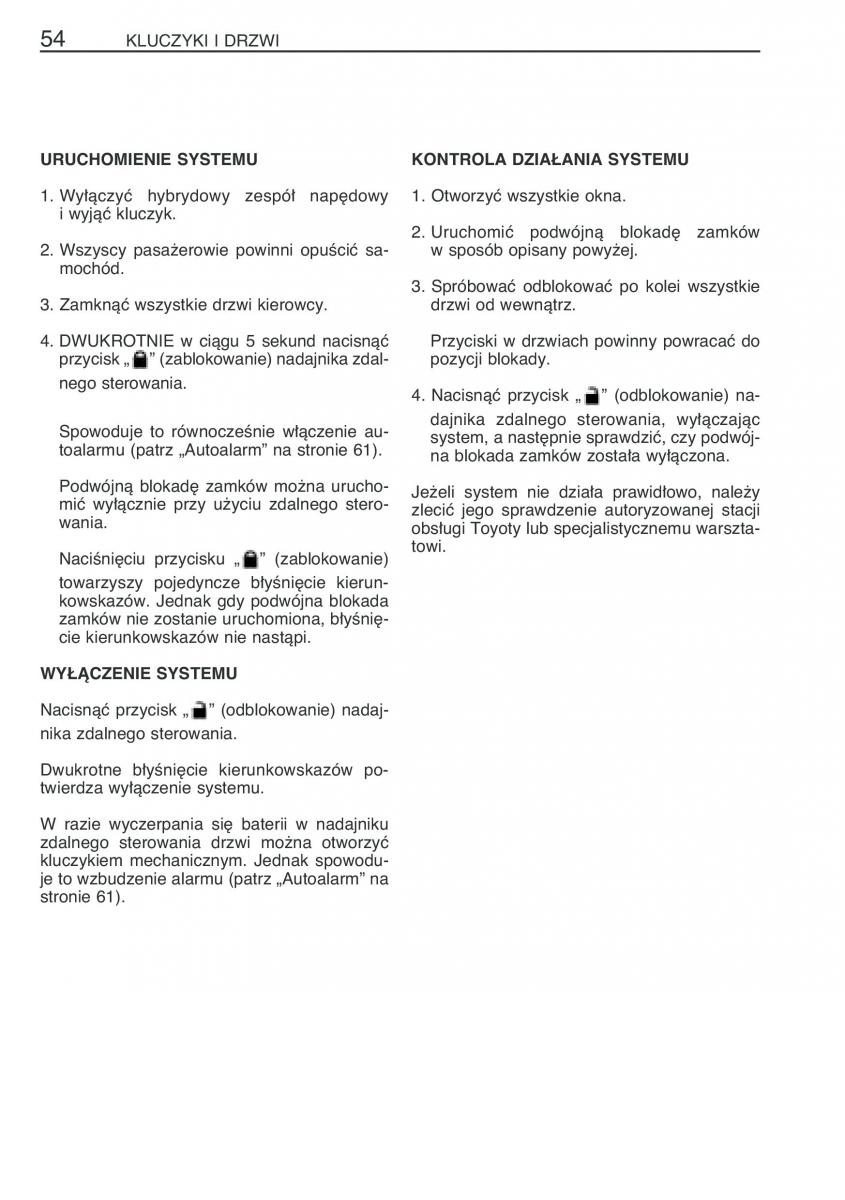 54 KLUCZYKI I DRZWI

URUCHOMIENIE SYSTEMU

1. Wyłączyć hybrydowy zespół napędowy i wyjąć kluczyk.

2. Wszyscy pasażerowie powinni opuścić samochód.

3. Zamknąć wszystkie drzwi kierowcy.

4. DWUKROTNIE w ciągu 5 sekund nacisnąć przycisk „ ” (zablokowanie) nadajnika zdalnego sterowania.

Spowoduje to równocześnie włączenie autoalarmu (patrz „Autoalarm” na stronie 61).

Podwójną blokadę zamków można uruchomić wyłącznie przy użyciu zdalnego sterowania.

Naciśnięciu przycisku „ ” (zablokowanie) towarzyszy pojedyncze błyśnięcie kierunkowskazów. Jednak gdy podwójna blokada zamków nie zostanie uruchomiona, błyśnięcie kierunkowskazów nie nastąpi.

WYŁĄCZENIE SYSTEMU

Nacisnąć przycisk „ ” (odblokowanie) nadajnika zdalnego sterowania.

Dwukrotne błyśnięcie kierunkowskazów potwierdza wyłączenie systemu.

W razie wyczerpania się baterii w nadajniku zdalnego sterowania drzwi można otworzyć kluczykiem mechanicznym. Jednak spowoduje to wzbudzenie alarmu (patrz „Autoalarm” na stronie 61).

KONTROLA DZIAŁANIA SYSTEMU

1. Otworzyć wszystkie okna.

2. Uruchomić podwójną blokadę zamków w sposób opisany powyżej.

3. Spróbować odblokować po kolei wszystkie drzwi od wewnątrz.

Przyciski w drzwiach powinny powracać do pozycji blokady.

4. Nacisnąć przycisk „ ” (odblokowanie) nadajnika zdalnego sterowania, wyłączając system, a następnie sprawdzić, czy podwójna blokada zamków została wyłączona.

Jeżeli system nie działa prawidłowo, należy zlecić jego sprawdzenie autoryzowanej stacji obsługi Toyoty lub specjalistycznemu warsztatowi.